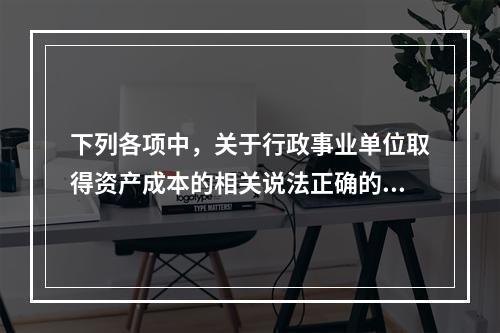 下列各项中，关于行政事业单位取得资产成本的相关说法正确的...

logotype

TYPE MATTERS!